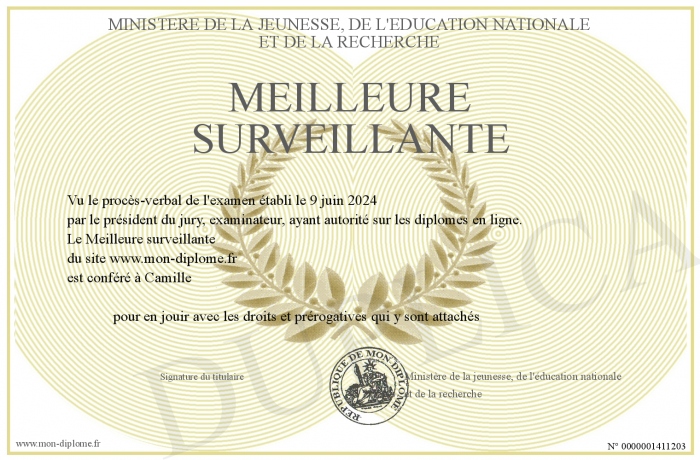 MINISTERE DE LA JEUNESSE, DE L'EDUCATION NATIONALE
ET DE LA RECHERCHE

MEILLEURE
SURVEILLANTE

Vu le procès-verbal de l'examen établi le 9 juin 2024
par le président du jury, examinateur, ayant autorité sur les diplomes en ligne.
Le Meilleure surveillante
du site www.mon-diplome.fr
est conféré à Camille

pour en jouir avec les droits et prérogatives qui y sont attachés

Signature du titulaire

REPUBLIQUE DE MON DIPLOME

Ministère de la jeunesse, de l'éducation nationale
et de la recherche

DUPLICATA

www.mon-diplome.fr

N° 0000001411203